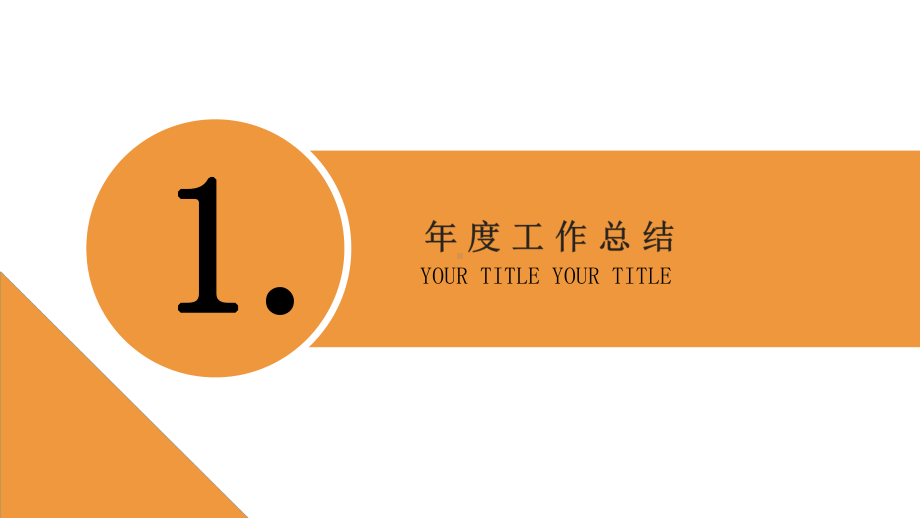 1.

年度工作总结
YOUR TITLE YOUR TITLE